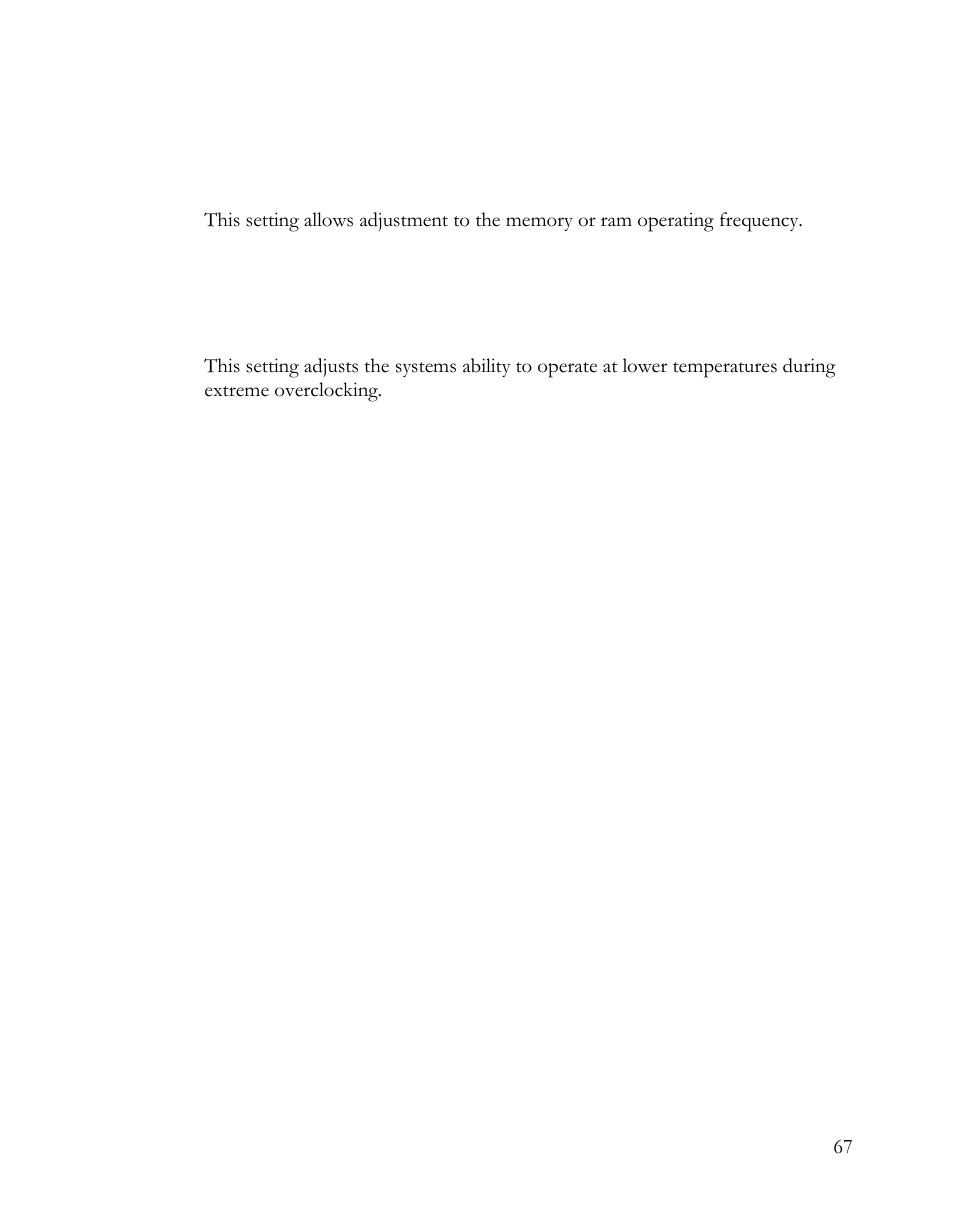 This setting allows adjustment to the memory or ram operating frequency.

This setting adjusts the systems ability to operate at lower temperatures during extreme overclocking.

67